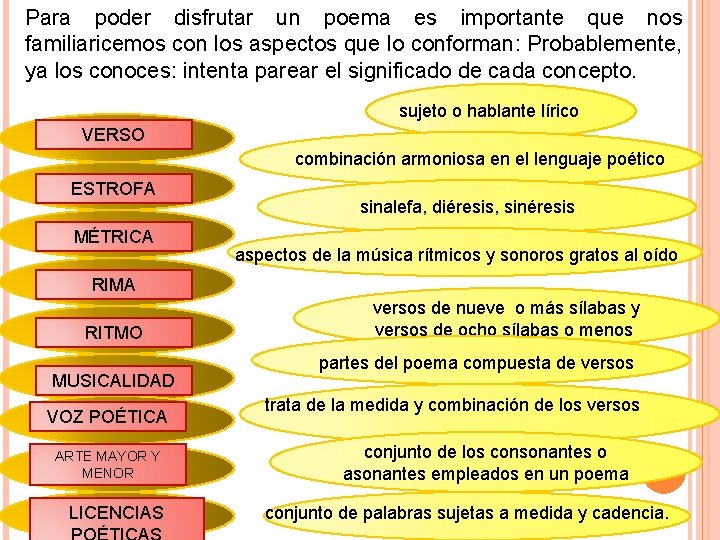 Para poder disfrutar un poema es importante que nos familiaricemos con los aspectos que lo conforman: Probablemente, ya los conoces: intenta parear el significado de cada concepto.

VERSO

ESTROFA

MÉTRICA

RIMA

RITMO

MUSICALIDAD

VOZ POÉTICA

ARTE MAYOR Y MENOR

LICENCIAS POÉTICAS

sujeto o hablante lírico

combinación armoniosa en el lenguaje poético

sinalefa, diéresis, sinéresis

aspectos de la música rítmicos y sonoros gratos al oído

versos de nueve o más sílabas y versos de ocho sílabas o menos

partes del poema compuesta de versos

trata de la medida y combinación de los versos

conjunto de los consonantes o asonantes empleados en un poema

conjunto de palabras sujetas a medida y cadencia.